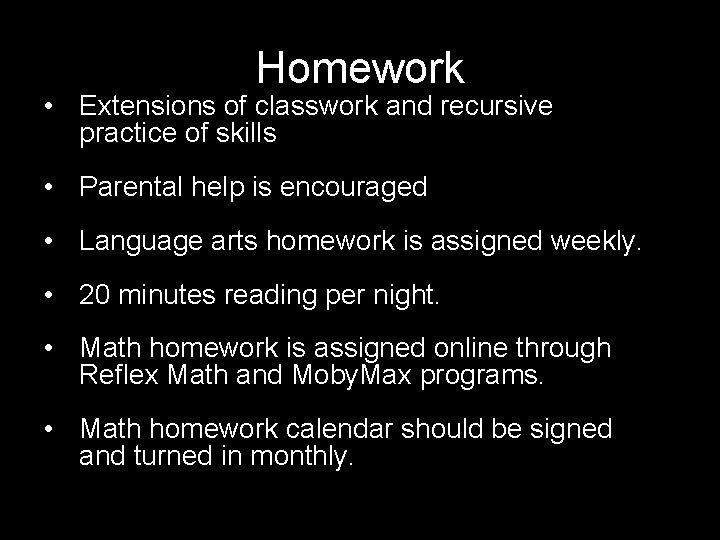 Homework

• Extensions of classwork and recursive practice of skills

• Parental help is encouraged

• Language arts homework is assigned weekly.

• 20 minutes reading per night.

• Math homework is assigned online through Reflex Math and MobyMax programs.

• Math homework calendar should be signed and turned in monthly.